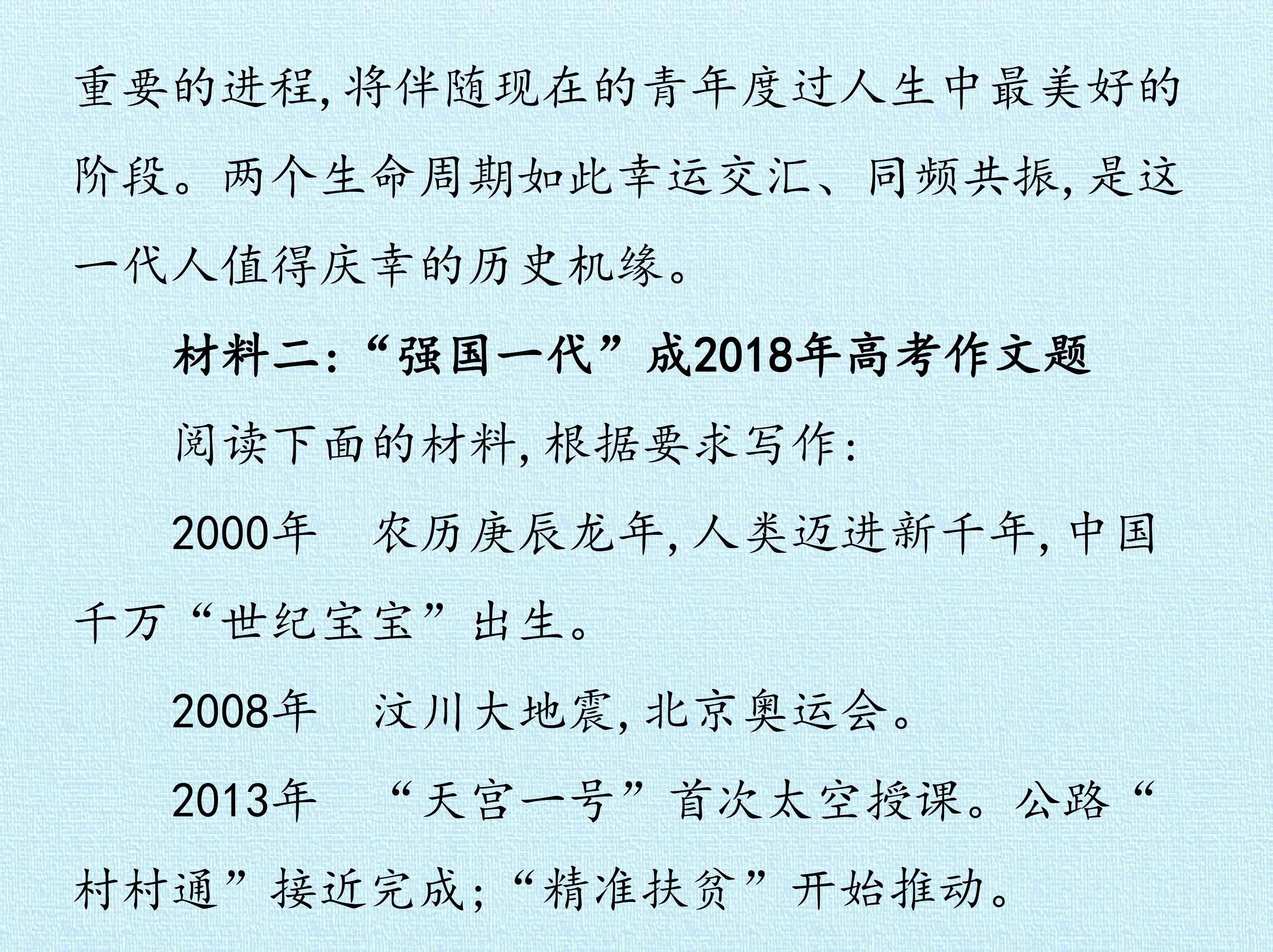 重要的进程,将伴随现在的青年度过人生中最美好的阶段。两个生命周期如此幸运交汇、同频共振,是这一代人值得庆幸的历史机缘。

材料二:“强国一代”成2018年高考作文题

阅读下面的材料,根据要求写作:

2000年 农历庚辰龙年,人类迈进新千年,中国千万“世纪宝宝”出生。

2008年 汶川大地震,北京奥运会。

2013年 “天宫一号”首次太空授课。公路“村村通”接近完成;“精准扶贫”开始推动。